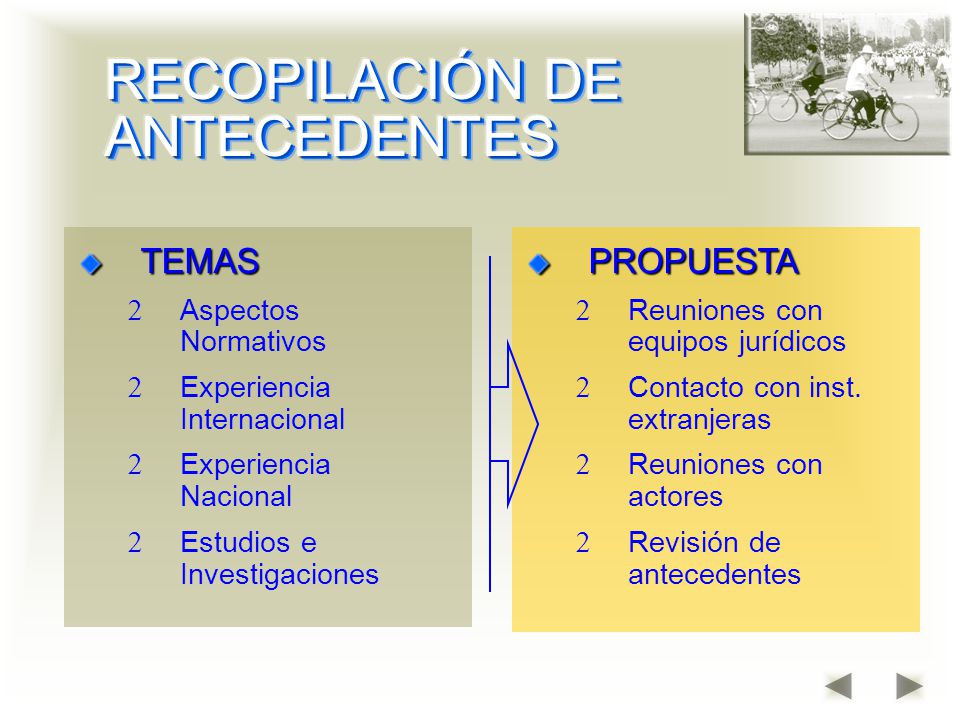 RECOPILACIÓN DE ANTECEDENTES

TEMAS

2 Aspectos Normativos

2 Experiencia Internacional

2 Experiencia Nacional

2 Estudios e Investigaciones

PROPUESTA

2 Reuniones con equipos jurídicos

2 Contacto con inst. extranjeras

2 Reuniones con actores

2 Revisión de antecedentes